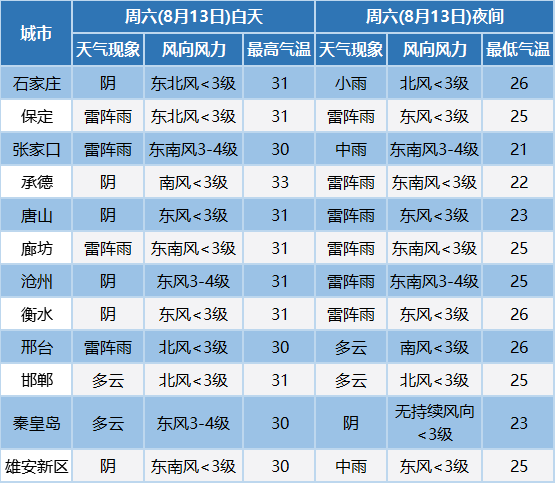 | 城市 | 周六(8月13日)白天 | | | 周六(8月13日)夜间 | | |
|---|---|---|---|---|---|---|
| | 天气现象 | 风向风力 | 最高气温 | 天气现象 | 风向风力 | 最低气温 |
| 石家庄 | 阴 | 东北风<3级 | 31 | 小雨 | 北风<3级 | 26 |
| 保定 | 雷阵雨 | 东北风<3级 | 31 | 雷阵雨 | 东风<3级 | 25 |
| 张家口 | 雷阵雨 | 东南风3-4级 | 30 | 中雨 | 东南风3-4级 | 21 |
| 承德 | 阴 | 南风<3级 | 33 | 雷阵雨 | 东南风<3级 | 22 |
| 唐山 | 阴 | 东风<3级 | 31 | 雷阵雨 | 东风<3级 | 23 |
| 廊坊 | 雷阵雨 | 东南风<3级 | 31 | 雷阵雨 | 东南风<3级 | 25 |
| 沧州 | 阴 | 东风3-4级 | 31 | 雷阵雨 | 东南风3-4级 | 25 |
| 衡水 | 阴 | 东风<3级 | 31 | 雷阵雨 | 东风<3级 | 26 |
| 邢台 | 雷阵雨 | 北风<3级 | 30 | 多云 | 南风<3级 | 26 |
| 邯郸 | 多云 | 北风<3级 | 31 | 多云 | 北风<3级 | 25 |
| 秦皇岛 | 多云 | 东风3-4级 | 30 | 阴 | 无持续风向<3级 | 23 |
| 雄安新区 | 阴 | 东南风<3级 | 30 | 中雨 | 东风<3级 | 25 |